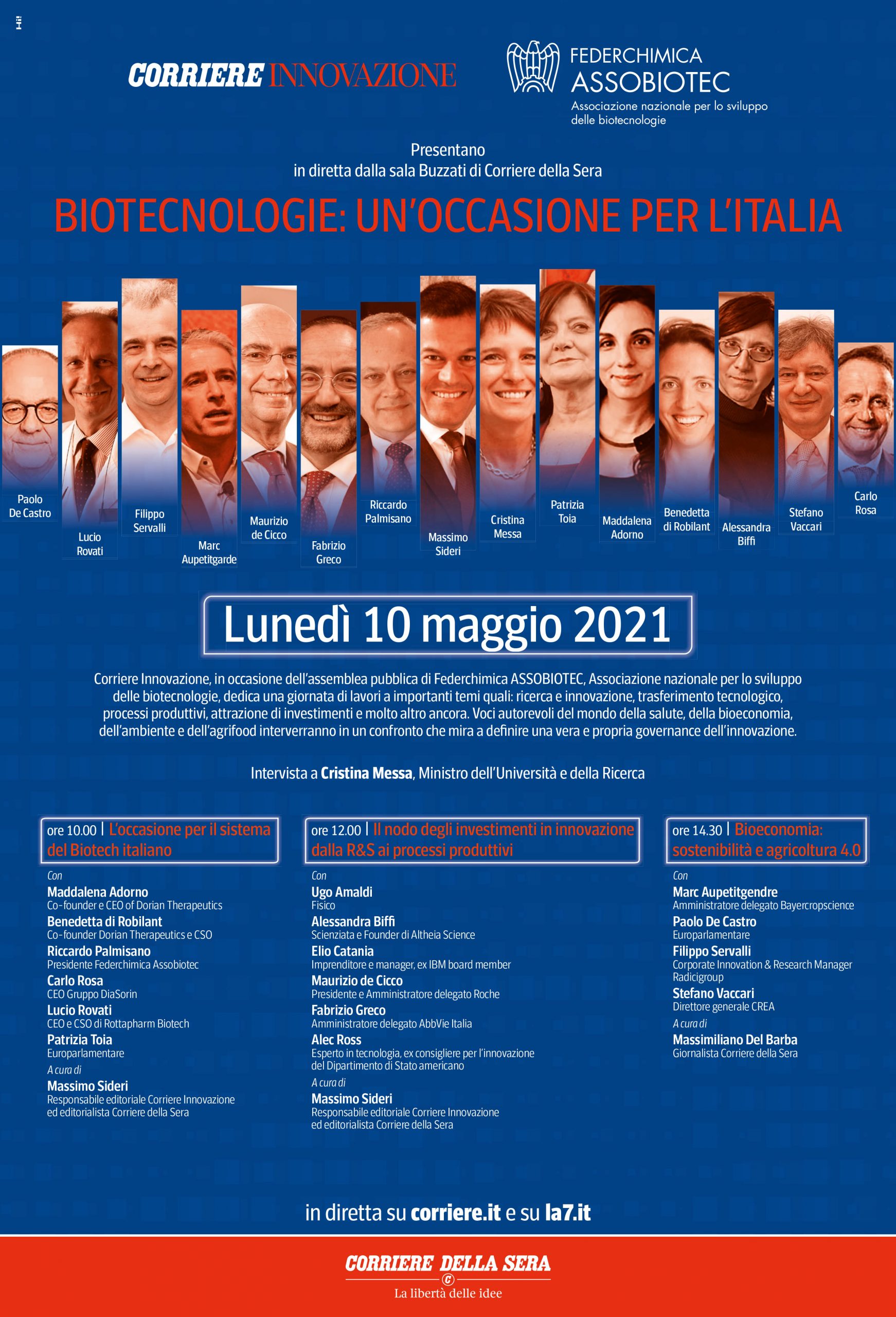 CORRIERE INNOVAZIONE

FEDERCHIMICA ASSOBIOTEC
Associazione nazionale per lo sviluppo delle biotecnologie

Presentano
in diretta dalla sala Buzzati di Corriere della Sera

BIOTECNOLOGIE: UN'OCCASIONE PER L'ITALIA

Paolo De Castro

Lucio Rovati

Filippo Servalli

Marc Aupetitgarde

Maurizio de Cicco

Fabrizio Greco

Riccardo Palmisano

Massimo Sideri

Cristina Messa

Patrizia Toia

Maddalena Adorno

Benedetta di Robilant

Alessandra Biffi

Stefano Vaccari

Carlo Rosa

Lunedì 10 maggio 2021

Corriere Innovazione, in occasione dell'assemblea pubblica di Federchimica ASSOBIOTEC, Associazione nazionale per lo sviluppo delle biotecnologie, dedica una giornata di lavori a importanti temi quali: ricerca e innovazione, trasferimento tecnologico, processi produttivi, attrazione di investimenti e molto altro ancora. Voci autorevoli del mondo della salute, della bioeconomia, dell'ambiente e dell'agrifood interverranno in un confronto che mira a definire una vera e propria governance dell'innovazione.

Intervista a Cristina Messa, Ministro dell'Università e della Ricerca

ore 10.00 | L'occasione per il sistema del Biotech italiano

Con
Maddalena Adorno
Co-founder e CEO of Dorian Therapeutics
Benedetta di Robilant
Co-founder Dorian Therapeutics e CSO
Riccardo Palmisano
Presidente Federchimica Assobiotec
Carlo Rosa
CEO Gruppo DiaSorin
Lucio Rovati
CEO e CSO di Rottapharm Biotech
Patrizia Toia
Europarlamentare
A cura di
Massimo Sideri
Responsabile editoriale Corriere Innovazione ed editorialista Corriere della Sera

ore 12.00 | Il nodo degli investimenti in innovazione dalla R&S ai processi produttivi

Con
Ugo Amaldi
Fisico
Alessandra Biffi
Scienziata e Founder di Altheia Science
Elio Catania
Imprenditore e manager, ex IBM board member
Maurizio de Cicco
Presidente e Amministratore delegato Roche
Fabrizio Greco
Amministratore delegato AbbVie Italia
Alec Ross
Esperto in tecnologia, ex consigliere per l'innovazione del Dipartimento di Stato americano
A cura di
Massimo Sideri
Responsabile editoriale Corriere Innovazione ed editorialista Corriere della Sera

ore 14.30 | Bioeconomia: sostenibilità e agricoltura 4.0

Con
Marc Aupetitgendre
Amministratore delegato Bayercropscience
Paolo De Castro
Europarlamentare
Filippo Servalli
Corporate Innovation & Research Manager Radicigroup
Stefano Vaccari
Direttore generale CREA
A cura di
Massimiliano Del Barba
Giornalista Corriere della Sera

in diretta su corriere.it e su la7.it

CORRIERE DELLA SERA
La libertà delle idee